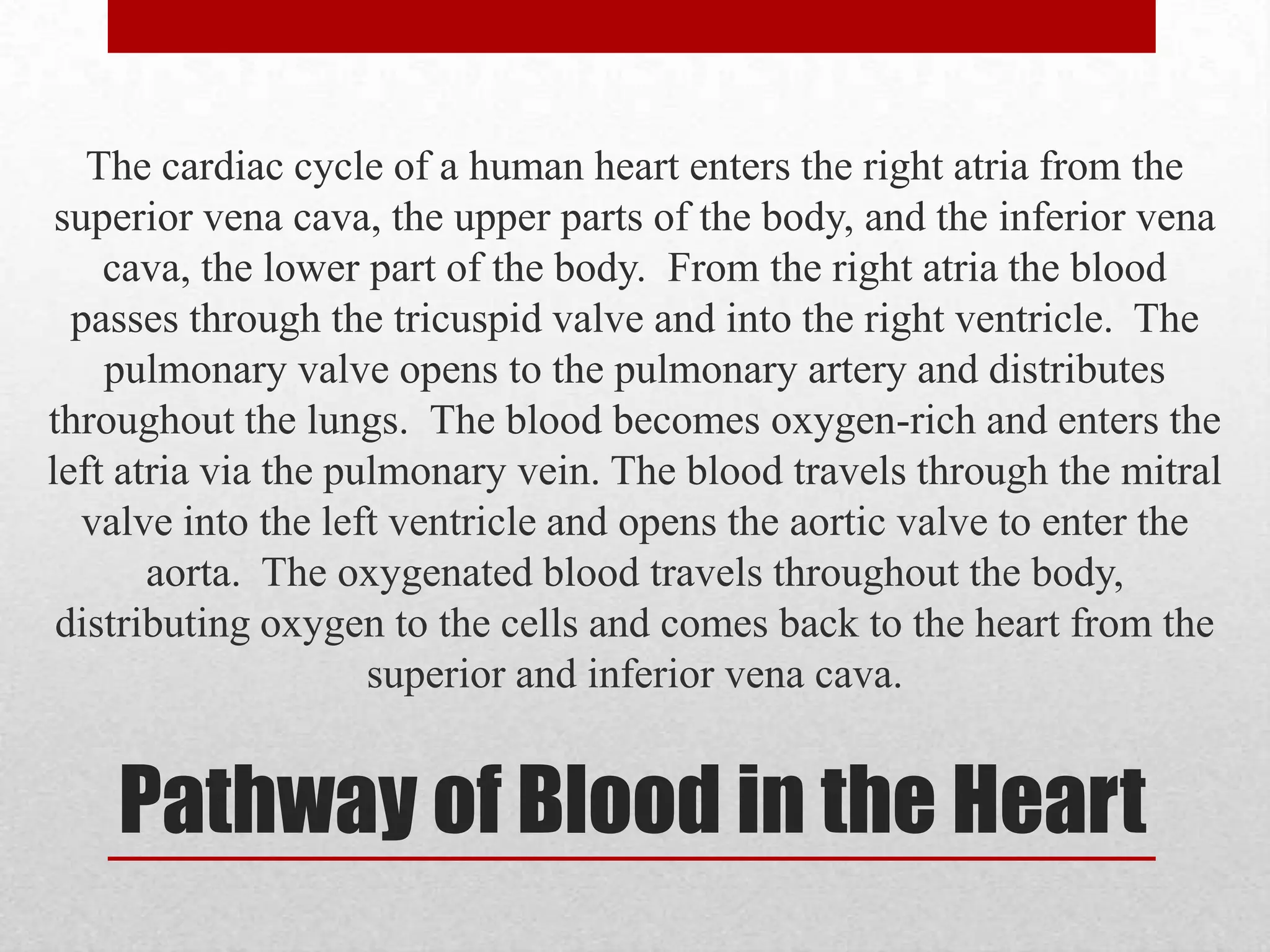 The cardiac cycle of a human heart enters the right atria from the superior vena cava, the upper parts of the body, and the inferior vena cava, the lower part of the body. From the right atria the blood passes through the tricuspid valve and into the right ventricle. The pulmonary valve opens to the pulmonary artery and distributes throughout the lungs. The blood becomes oxygen-rich and enters the left atria via the pulmonary vein. The blood travels through the mitral valve into the left ventricle and opens the aortic valve to enter the aorta. The oxygenated blood travels throughout the body, distributing oxygen to the cells and comes back to the heart from the superior and inferior vena cava.

Pathway of Blood in the Heart